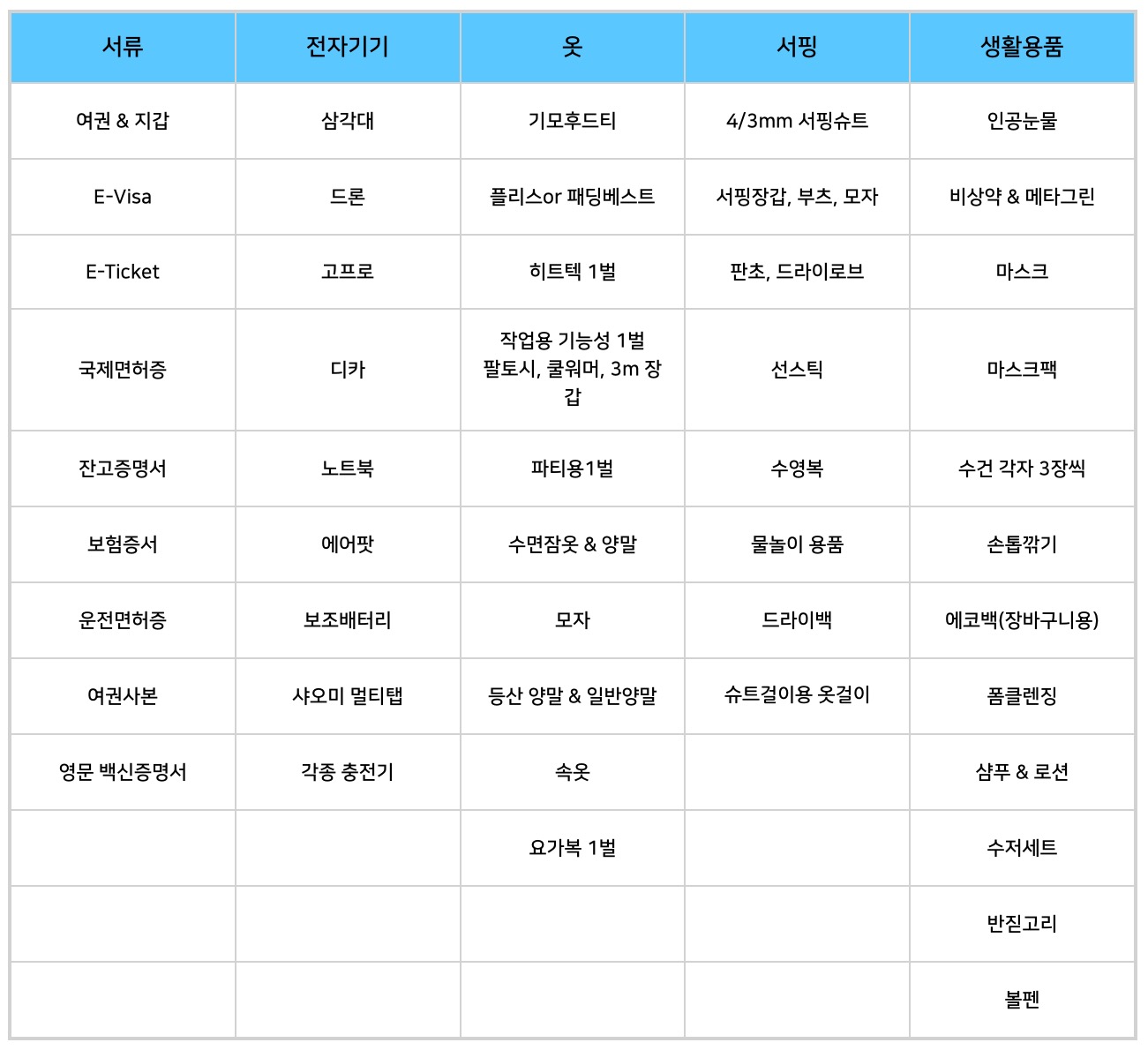 | 서류 | 전자기기 | 옷 | 서핑 | 생활용품 |
|---|---|---|---|---|
| 여권 & 지갑 | 삼각대 | 기모후드티 | 4/3mm 서핑슈트 | 인공눈물 |
| E-Visa | 드론 | 플리스or 패딩베스트 | 서핑장갑, 부츠, 모자 | 비상약 & 메타그린 |
| E-Ticket | 고프로 | 히트텍 1벌 | 판초, 드라이로브 | 마스크 |
| 국제면허증 | 디카 | 작업용 기능성 1벌 팔토시, 쿨워머, 3m 장갑 | 선스틱 | 마스크팩 |
| 잔고증명서 | 노트북 | 파티용1벌 | 수영복 | 수건 각자 3장씩 |
| 보험증서 | 에어팟 | 수면잠옷 & 양말 | 물놀이 용품 | 손톱깎기 |
| 운전면허증 | 보조배터리 | 모자 | 드라이백 | 에코백(장바구니용) |
| 여권사본 | 샤오미 멀티탭 | 등산 양말 & 일반양말 | 슈트걸이용 옷걸이 | 폼클렌징 |
| 영문 백신증명서 | 각종 충전기 | 속옷 | | 샴푸 & 로션 |
| | | 요가복 1벌 | | 수저세트 |
| | | | | 반짇고리 |
| | | | | 볼펜 |